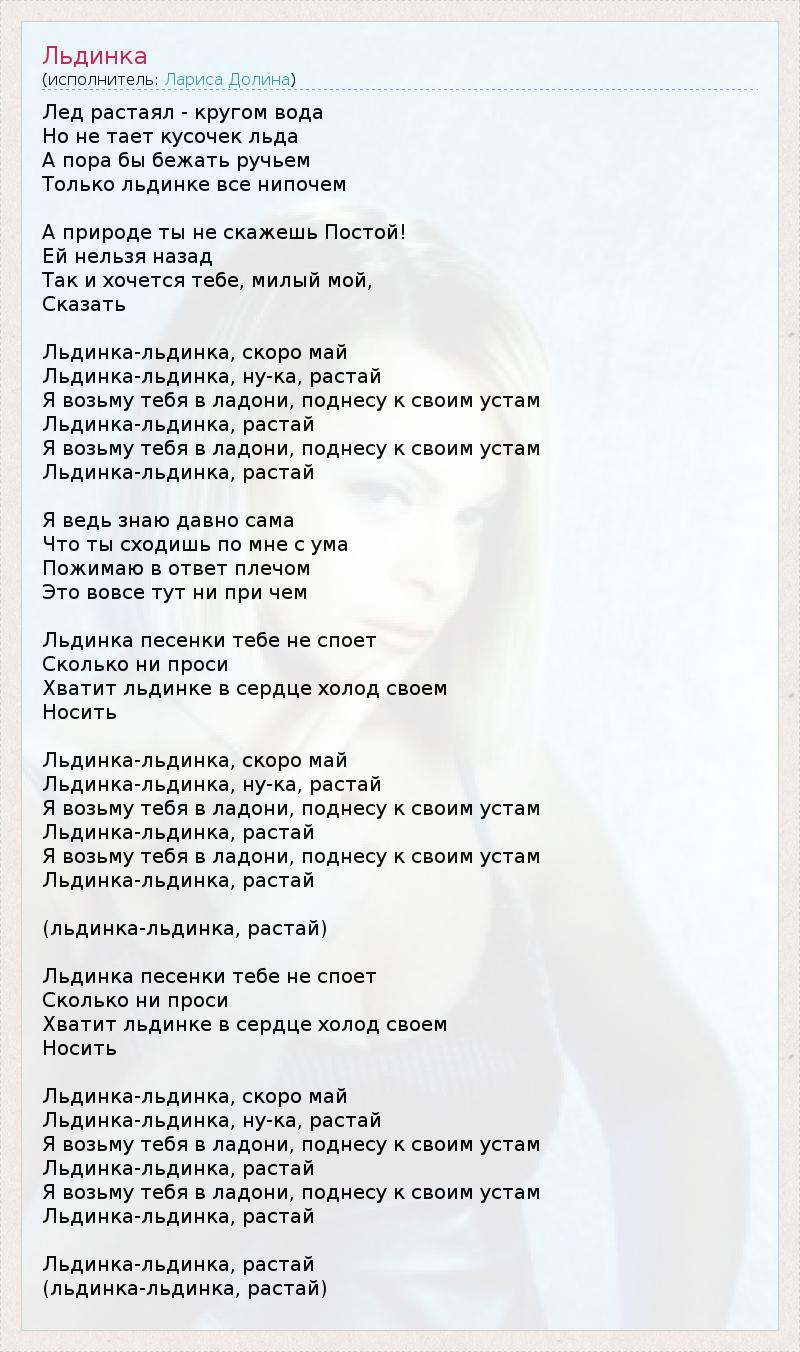 Льдинка
(исполнитель: Лариса Долина)

Лед растаял - кругом вода
Но не тает кусочек льда
А пора бы бежать ручьем
Только льдинке все нипочем

А природе ты не скажешь Постой!
Ей нельзя назад
Так и хочется тебе, милый мой,
Сказать

Льдинка-льдинка, скоро май
Льдинка-льдинка, ну-ка, растай
Я возьму тебя в ладони, поднесу к своим устам
Льдинка-льдинка, растай
Я возьму тебя в ладони, поднесу к своим устам
Льдинка-льдинка, растай

Я ведь знаю давно сама
Что ты сходишь по мне с ума
Пожимаю в ответ плечом
Это вовсе тут ни при чем

Льдинка песенки тебе не споет
Сколько ни проси
Хватит льдинке в сердце холод своем
Носить

Льдинка-льдинка, скоро май
Льдинка-льдинка, ну-ка, растай
Я возьму тебя в ладони, поднесу к своим устам
Льдинка-льдинка, растай
Я возьму тебя в ладони, поднесу к своим устам
Льдинка-льдинка, растай

(льдинка-льдинка, растай)

Льдинка песенки тебе не споет
Сколько ни проси
Хватит льдинке в сердце холод своем
Носить

Льдинка-льдинка, скоро май
Льдинка-льдинка, ну-ка, растай
Я возьму тебя в ладони, поднесу к своим устам
Льдинка-льдинка, растай
Я возьму тебя в ладони, поднесу к своим устам
Льдинка-льдинка, растай

Льдинка-льдинка, растай
(льдинка-льдинка, растай)